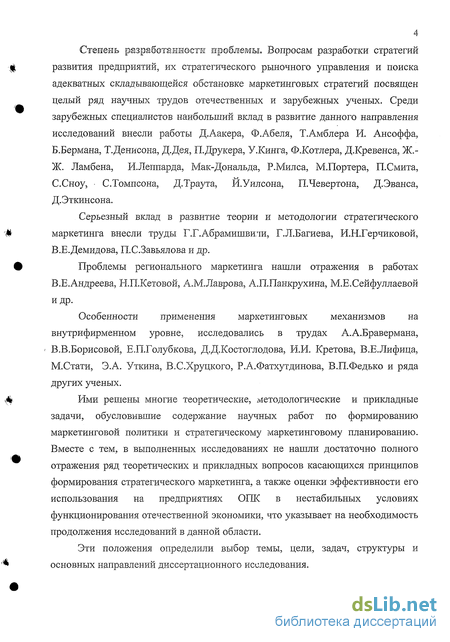 4

Степень разработанности проблемы. Вопросам разработки стратегий развития предприятий, их стратегического рыночного управления и поиска адекватных складывающейся обстановке маркетинговых стратегий посвящен целый ряд научных трудов отечественных и зарубежных ученых. Среди зарубежных специалистов наибольший вклад в развитие данного направления исследований внесли работы Д.Аакера, Ф.Абеля, Т.Амблера И. Ансоффа, Б.Бермана, Т.Денисона, Д.Дея, П.Друкера, У.Кинга, Ф.Котлера, Д.Кревенса, Ж.-Ж. Ламбена, И.Леппарда, Мак-Дональда, Р.Милса, М.Портера, П.Смита, С.Сноу, С.Томпсона, Д.Траута, Й.Уилсона, П.Чевертона, Д.Эванса, Д.Эткинсона.

Серьезный вклад в развитие теории и методологии стратегического маркетинга внесли труды Г.Г.Абрамишвили, Г.Л.Багиева, И.Н.Герчиковой, В.Е.Демидова, П.С.Завьялова и др.

Проблемы регионального маркетинга нашли отражения в работах В.Е.Андреева, Н.П.Кетовой, А.М.Лаврова, А.П.Панкрухина, М.Е.Сейфуллаевой и др.

Особенности применения маркетинговых механизмов на внутрифирменном уровне, исследовались в трудах А.А.Бравермана, В.В.Борисовой, Е.П.Голубкова, Д.Д.Костоглодова, И.И. Кретова, В.Е.Лифица, М.Стати, Э.А. Уткина, В.С.Хруцкого, Р.А.Фатхутдинова, В.П.Федько и ряда других ученых.

Ими решены многие теоретические, методологические и прикладные задачи, обусловившие содержание научных работ по формированию маркетинговой политики и стратегическому маркетинговому планированию. Вместе с тем, в выполненных исследованиях не нашли достаточно полного отражения ряд теоретических и прикладных вопросов касающихся принципов формирования стратегического маркетинга, а также оценки эффективности его использования на предприятиях ОПК в нестабильных условиях функционирования отечественной экономики, что указывает на необходимость продолжения исследований в данной области.

Эти положения определили выбор темы, цели, задач, структуры и основных направлений диссертационного исследования.

dsLib.net
библиотека диссертаций